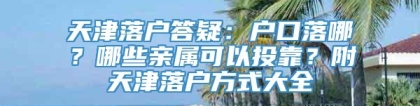 天津落户答疑：户口落哪？哪些亲属可以投靠？附天津落户方式大全